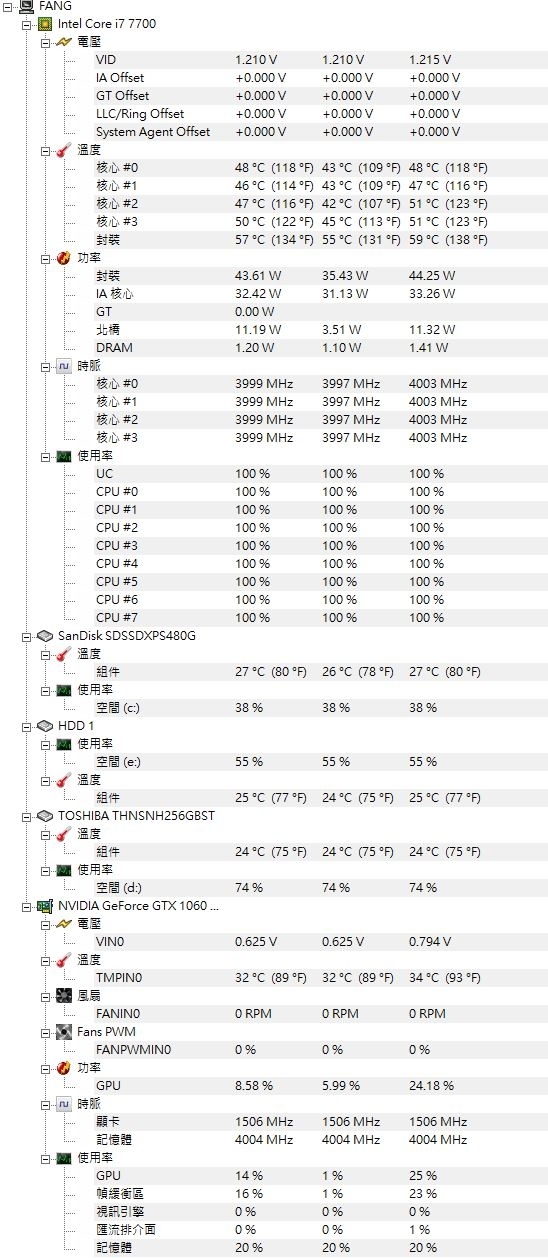 FANG
Intel Core i7 7700
電壓

| | | | |
|---|---|---|---|
| VID | 1.210 V | 1.210 V | 1.215 V |
| IA Offset | +0.000 V | +0.000 V | +0.000 V |
| GT Offset | +0.000 V | +0.000 V | +0.000 V |
| LLC/Ring Offset | +0.000 V | +0.000 V | +0.000 V |
| System Agent Offset | +0.000 V | +0.000 V | +0.000 V |

溫度

| | | | |
|---|---|---|---|
| 核心 #0 | 48 °C (118 °F) | 43 °C (109 °F) | 48 °C (118 °F) |
| 核心 #1 | 46 °C (114 °F) | 43 °C (109 °F) | 47 °C (116 °F) |
| 核心 #2 | 47 °C (116 °F) | 42 °C (107 °F) | 51 °C (123 °F) |
| 核心 #3 | 50 °C (122 °F) | 45 °C (113 °F) | 51 °C (123 °F) |
| 封裝 | 57 °C (134 °F) | 55 °C (131 °F) | 59 °C (138 °F) |

功率

| | | | |
|---|---|---|---|
| 封裝 | 43.61 W | 35.43 W | 44.25 W |
| IA 核心 | 32.42 W | 31.13 W | 33.26 W |
| GT | 0.00 W | | |
| 北橋 | 11.19 W | 3.51 W | 11.32 W |
| DRAM | 1.20 W | 1.10 W | 1.41 W |

時脈

| | | | |
|---|---|---|---|
| 核心 #0 | 3999 MHz | 3997 MHz | 4003 MHz |
| 核心 #1 | 3999 MHz | 3997 MHz | 4003 MHz |
| 核心 #2 | 3999 MHz | 3997 MHz | 4003 MHz |
| 核心 #3 | 3999 MHz | 3997 MHz | 4003 MHz |

使用率

| | | | |
|---|---|---|---|
| UC | 100 % | 100 % | 100 % |
| CPU #0 | 100 % | 100 % | 100 % |
| CPU #1 | 100 % | 100 % | 100 % |
| CPU #2 | 100 % | 100 % | 100 % |
| CPU #3 | 100 % | 100 % | 100 % |
| CPU #4 | 100 % | 100 % | 100 % |
| CPU #5 | 100 % | 100 % | 100 % |
| CPU #6 | 100 % | 100 % | 100 % |
| CPU #7 | 100 % | 100 % | 100 % |

SanDisk SDSSDXPS480G
溫度

| | | | |
|---|---|---|---|
| 組件 | 27 °C (80 °F) | 26 °C (78 °F) | 27 °C (80 °F) |

使用率

| | | | |
|---|---|---|---|
| 空間 (c:) | 38 % | 38 % | 38 % |

HDD 1
使用率

| | | | |
|---|---|---|---|
| 空間 (e:) | 55 % | 55 % | 55 % |

溫度

| | | | |
|---|---|---|---|
| 組件 | 25 °C (77 °F) | 24 °C (75 °F) | 25 °C (77 °F) |

TOSHIBA THNSNH256GBST
溫度

| | | | |
|---|---|---|---|
| 組件 | 24 °C (75 °F) | 24 °C (75 °F) | 24 °C (75 °F) |

使用率

| | | | |
|---|---|---|---|
| 空間 (d:) | 74 % | 74 % | 74 % |

NVIDIA GeForce GTX 1060 ...
電壓

| | | | |
|---|---|---|---|
| VIN0 | 0.625 V | 0.625 V | 0.794 V |

溫度

| | | | |
|---|---|---|---|
| TMPIN0 | 32 °C (89 °F) | 32 °C (89 °F) | 34 °C (93 °F) |

風扇

| | | | |
|---|---|---|---|
| FANIN0 | 0 RPM | 0 RPM | 0 RPM |

Fans PWM

| | | | |
|---|---|---|---|
| FANPWMIN0 | 0 % | 0 % | 0 % |

功率

| | | | |
|---|---|---|---|
| GPU | 8.58 % | 5.99 % | 24.18 % |

時脈

| | | | |
|---|---|---|---|
| 顯卡 | 1506 MHz | 1506 MHz | 1506 MHz |
| 記憶體 | 4004 MHz | 4004 MHz | 4004 MHz |

使用率

| | | | |
|---|---|---|---|
| GPU | 14 % | 1 % | 25 % |
| 幀緩衝區 | 16 % | 1 % | 23 % |
| 視訊引擎 | 0 % | 0 % | 0 % |
| 匯流排介面 | 0 % | 0 % | 1 % |
| 記憶體 | 20 % | 20 % | 20 % |